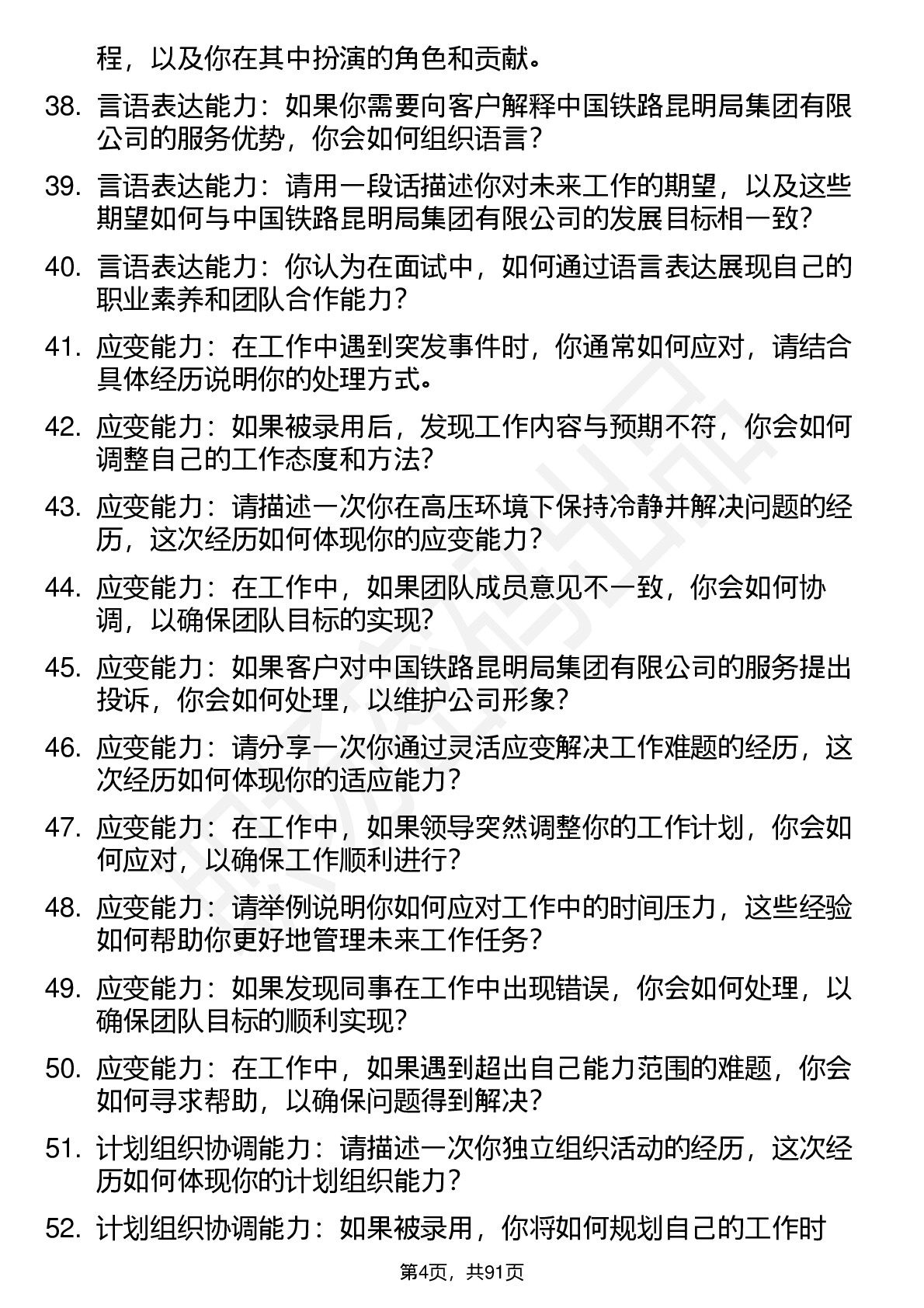 程，以及你在其中扮演的角色和贡献。

38. 言语表达能力：如果你需要向客户解释中国铁路昆明局集团有限公司的服务优势，你会如何组织语言？

39. 言语表达能力：请用一段话描述你对未来工作的期望，以及这些期望如何与中国铁路昆明局集团有限公司的发展目标相一致？

40. 言语表达能力：你认为在面试中，如何通过语言表达展现自己的职业素养和团队合作能力？

41. 应变能力：在工作中遇到突发事件时，你通常如何应对，请结合具体经历说明你的处理方式。

42. 应变能力：如果被录用后，发现工作内容与预期不符，你会如何调整自己的工作态度和方法？

43. 应变能力：请描述一次你在高压环境下保持冷静并解决问题的经历，这次经历如何体现你的应变能力？

44. 应变能力：在工作中，如果团队成员意见不一致，你会如何协调，以确保团队目标的实现？

45. 应变能力：如果客户对中国铁路昆明局集团有限公司的服务提出投诉，你会如何处理，以维护公司形象？

46. 应变能力：请分享一次你通过灵活应变解决工作难题的经历，这次经历如何体现你的适应能力？

47. 应变能力：在工作中，如果领导突然调整你的工作计划，你会如何应对，以确保工作顺利进行？

48. 应变能力：请举例说明你如何应对工作中的时间压力，这些经验如何帮助你更好地管理未来工作任务？

49. 应变能力：如果发现同事在工作中出现错误，你会如何处理，以确保团队目标的顺利实现？

50. 应变能力：在工作中，如果遇到超出自己能力范围的难题，你会如何寻求帮助，以确保问题得到解决？

51. 计划组织协调能力：请描述一次你独立组织活动的经历，这次经历如何体现你的计划组织能力？

52. 计划组织协调能力：如果被录用，你将如何规划自己的工作时

第4页，共91页